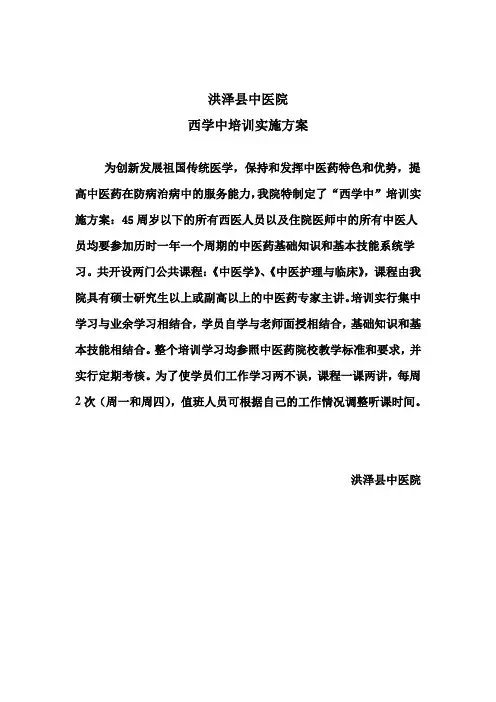 洪泽县中医院
西学中培训实施方案

为创新发展祖国传统医学，保持和发挥中医药特色和优势，提高中医药在防病治病中的服务能力，我院特制定了“西学中”培训实施方案：45周岁以下的所有西医人员以及住院医师中的所有中医人员均要参加历时一年一个周期的中医药基础知识和基本技能系统学习。共开设两门公共课程：《中医学》、《中医护理与临床》，课程由我院具有硕士研究生以上或副高以上的中医药专家主讲。培训实行集中学习与业余学习相结合，学员自学与老师面授相结合，基础知识和基本技能相结合。整个培训学习均参照中医药院校教学标准和要求，并实行定期考核。为了使学员们工作学习两不误，课程一课两讲，每周2次（周一和周四），值班人员可根据自己的工作情况调整听课时间。

洪泽县中医院